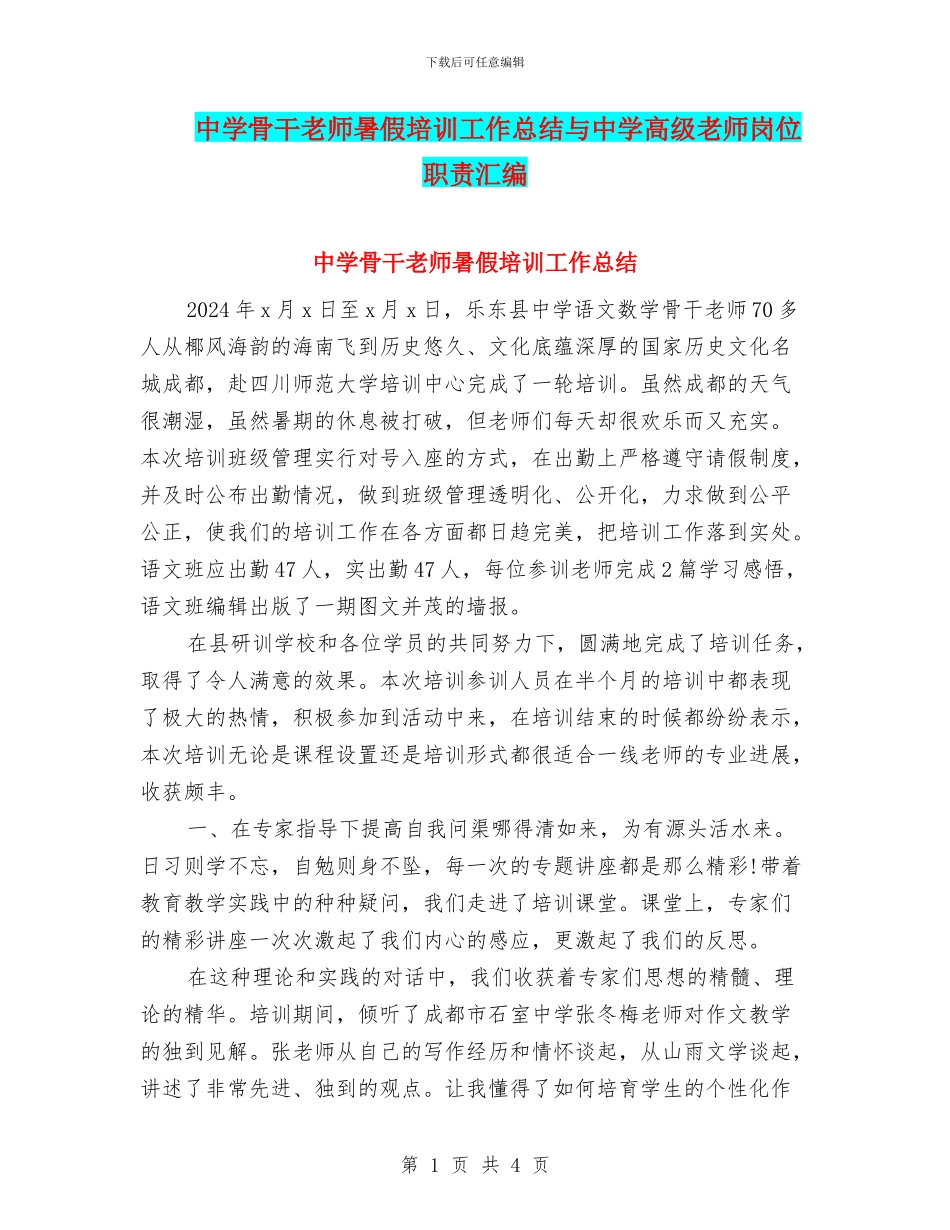 下载后可任意编辑

中学骨干老师暑假培训工作总结与中学高级老师岗位职责汇编

中学骨干老师暑假培训工作总结

2024年x月x日至x月x日，乐东县中学语文数学骨干老师70多人从椰风海韵的海南飞到历史悠久、文化底蕴深厚的国家历史文化名城成都，赴四川师范大学培训中心完成了一轮培训。虽然成都的天气很潮湿，虽然暑期的休息被打破，但老师们每天却很欢乐而又充实。本次培训班级管理实行对号入座的方式，在出勤上严格遵守请假制度，并及时公布出勤情况，做到班级管理透明化、公开化，力求做到公平公正，使我们的培训工作在各方面都日趋完美，把培训工作落到实处。语文班应出勤47人，实出勤47人，每位参训老师完成2篇学习感悟，语文班编辑出版了一期图文并茂的墙报。

在县研训学校和各位学员的共同努力下，圆满地完成了培训任务，取得了令人满意的效果。本次培训参训人员在半个月的培训中都表现了极大的热情，积极参加到活动中来，在培训结束的时候都纷纷表示，本次培训无论是课程设置还是培训形式都很适合一线老师的专业进展，收获颇丰。

一、在专家指导下提高自我问渠哪得清如来，为有源头活水来。日习则学不忘，自勉则身不坠，每一次的专题讲座都是那么精彩!带着教育教学实践中的种种疑问，我们走进了培训课堂。课堂上，专家们的精彩讲座一次次激起了我们内心的感应，更激起了我们的反思。

在这种理论和实践的对话中，我们收获着专家们思想的精髓、理论的精华。培训期间，倾听了成都市石室中学张冬梅老师对作文教学的独到见解。张老师从自己的写作经历和情怀谈起，从山雨文学谈起，讲述了非常先进、独到的观点。让我懂得了如何培育学生的个性化作

第 1 页 共 4 页